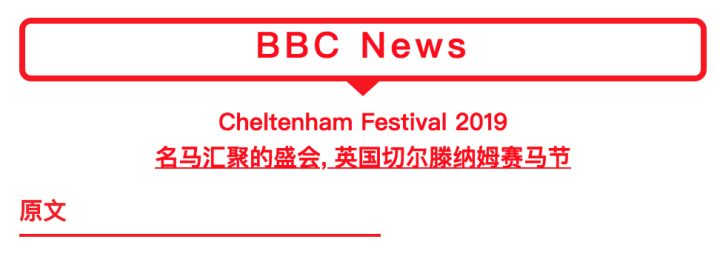 BBC News

Cheltenham Festival 2019

名马汇聚的盛会, 英国切尔滕纳姆赛马节

原文